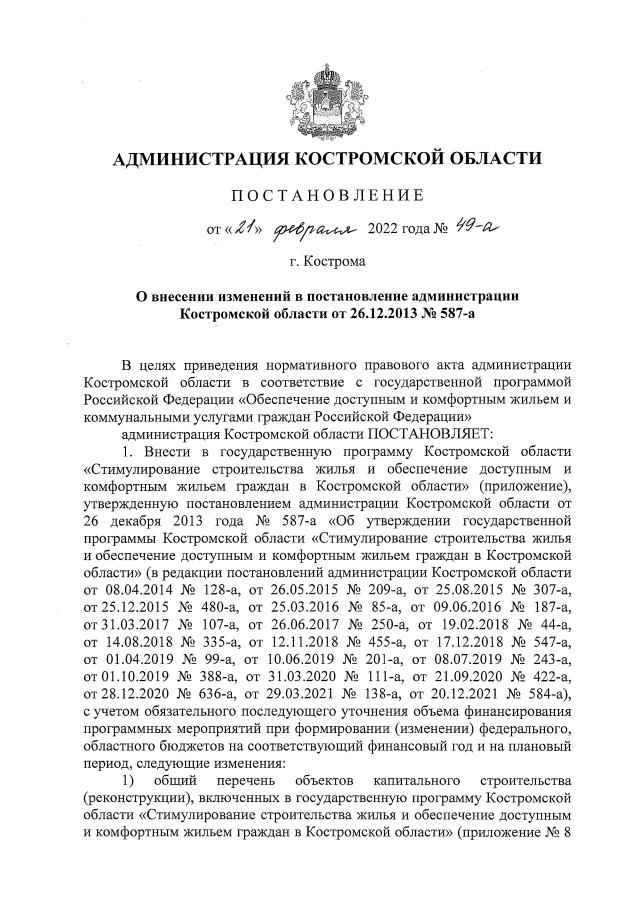 АДМИНИСТРАЦИЯ КОСТРОМСКОЙ ОБЛАСТИ

ПОСТАНОВЛЕНИЕ

от «21» февраля 2022 года № 49-а

г. Кострома

О внесении изменений в постановление администрации Костромской области от 26.12.2013 № 587-а

В целях приведения нормативного правового акта администрации Костромской области в соответствие с государственной программой Российской Федерации «Обеспечение доступным и комфортным жильем и коммунальными услугами граждан Российской Федерации»

администрация Костромской области ПОСТАНОВЛЯЕТ:

1. Внести в государственную программу Костромской области «Стимулирование строительства жилья и обеспечение доступным и комфортным жильем граждан в Костромской области» (приложение), утвержденную постановлением администрации Костромской области от 26 декабря 2013 года № 587-а «Об утверждении государственной программы Костромской области «Стимулирование строительства жилья и обеспечение доступным и комфортным жильем граждан в Костромской области» (в редакции постановлений администрации Костромской области от 08.04.2014 № 128-а, от 26.05.2015 № 209-а, от 25.08.2015 № 307-а, от 25.12.2015 № 480-а, от 25.03.2016 № 85-а, от 09.06.2016 № 187-а, от 31.03.2017 № 107-а, от 26.06.2017 № 250-а, от 19.02.2018 № 44-а, от 14.08.2018 № 335-а, от 12.11.2018 № 455-а, от 17.12.2018 № 547-а, от 01.04.2019 № 99-а, от 10.06.2019 № 201-а, от 08.07.2019 № 243-а, от 01.10.2019 № 388-а, от 31.03.2020 № 111-а, от 21.09.2020 № 422-а, от 28.12.2020 № 636-а, от 29.03.2021 № 138-а, от 20.12.2021 № 584-а), с учетом обязательного последующего уточнения объема финансирования программных мероприятий при формировании (изменении) федерального, областного бюджетов на соответствующий финансовый год и на плановый период, следующие изменения:

1) общий перечень объектов капитального строительства (реконструкции), включенных в государственную программу Костромской области «Стимулирование строительства жилья и обеспечение доступным и комфортным жильем граждан в Костромской области» (приложение № 8